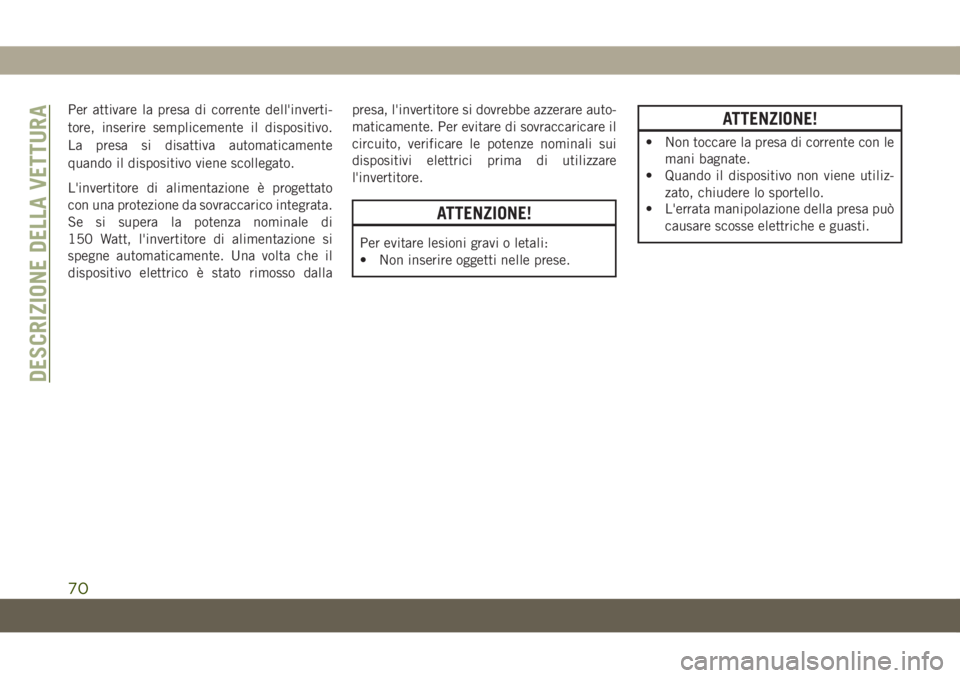 DESCRIZIONE DELLA VETTURA

Per attivare la presa di corrente dell'invertitore, inserire semplicemente il dispositivo. La presa si disattiva automaticamente quando il dispositivo viene scollegato.

L'invertitore di alimentazione è progettato con una protezione da sovraccarico integrata. Se si supera la potenza nominale di 150 Watt, l'invertitore di alimentazione si spegne automaticamente. Una volta che il dispositivo elettrico è stato rimosso dalla presa, l'invertitore si dovrebbe azzerare automaticamente. Per evitare di sovraccaricare il circuito, verificare le potenze nominali sui dispositivi elettrici prima di utilizzare l'invertitore.

ATTENZIONE!

Per evitare lesioni gravi o letali:
• Non inserire oggetti nelle prese.

ATTENZIONE!

• Non toccare la presa di corrente con le mani bagnate.
• Quando il dispositivo non viene utilizzato, chiudere lo sportello.
• L'errata manipolazione della presa può causare scosse elettriche e guasti.

70

carmanualsonline.info